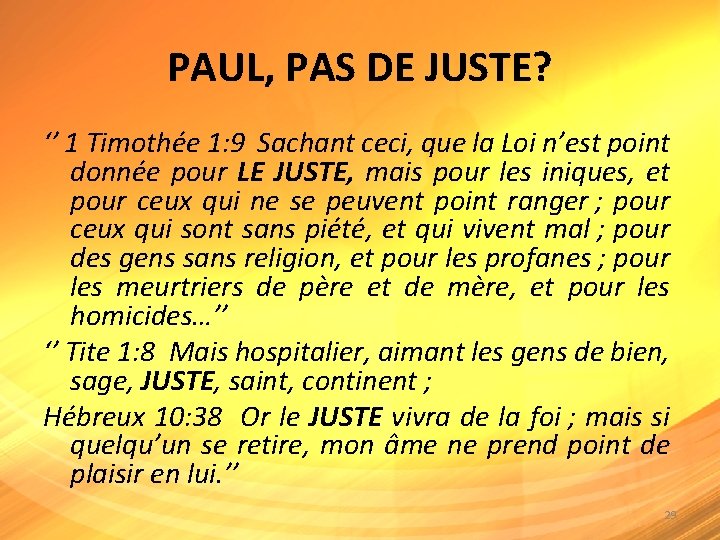 PAUL, PAS DE JUSTE?

‘’ 1 Timothée 1:9 Sachant ceci, que la Loi n’est point donnée pour LE JUSTE, mais pour les iniques, et pour ceux qui ne se peuvent point ranger ; pour ceux qui sont sans piété, et qui vivent mal ; pour des gens sans religion, et pour les profanes ; pour les meurtriers de père et de mère, et pour les homicides…’’

‘’ Tite 1:8 Mais hospitalier, aimant les gens de bien, sage, JUSTE, saint, continent ;

Hébreux 10:38 Or le JUSTE vivra de la foi ; mais si quelqu’un se retire, mon âme ne prend point de plaisir en lui.’’

29